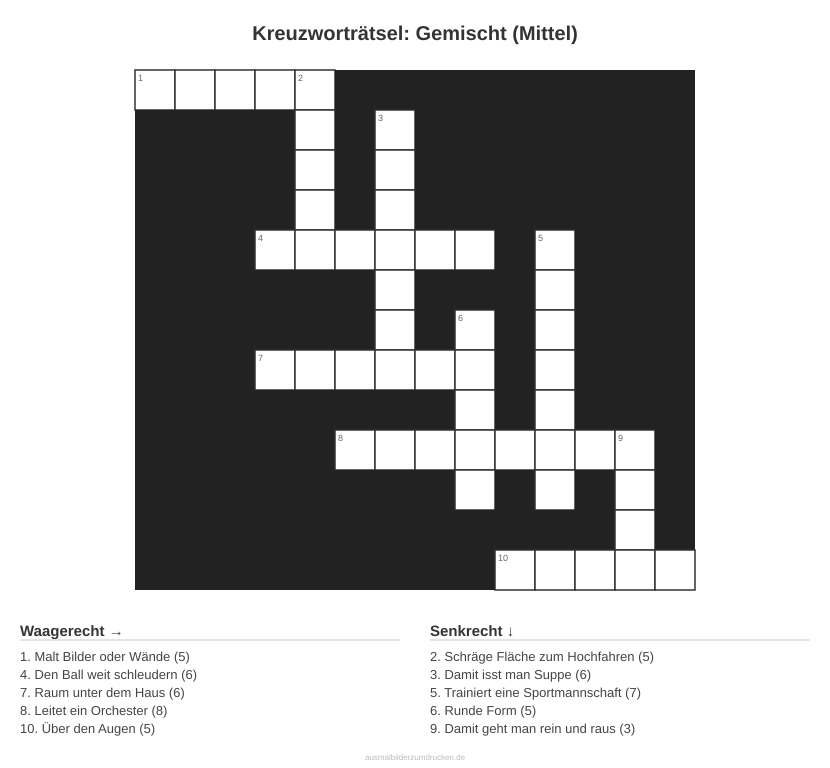 Kreuzworträtsel: Gemischt (Mittel)

1

2

3

4

5

6

7

8

9

10

Waagerecht →

1. Malt Bilder oder Wände (5)
4. Den Ball weit schleudern (6)
7. Raum unter dem Haus (6)
8. Leitet ein Orchester (8)
10. Über den Augen (5)

Senkrecht ↓

2. Schräge Fläche zum Hochfahren (5)
3. Damit isst man Suppe (6)
5. Trainiert eine Sportmannschaft (7)
6. Runde Form (5)
9. Damit geht man rein und raus (3)

ausmalbilderzumdrucken.de